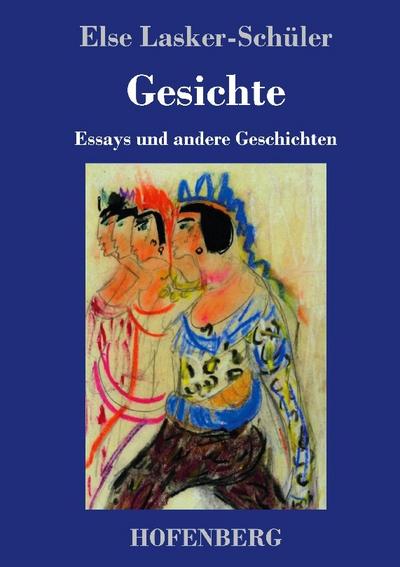 Else Lasker-Schüler

Gesichte

Essays und andere Geschichten

HOFENBERG